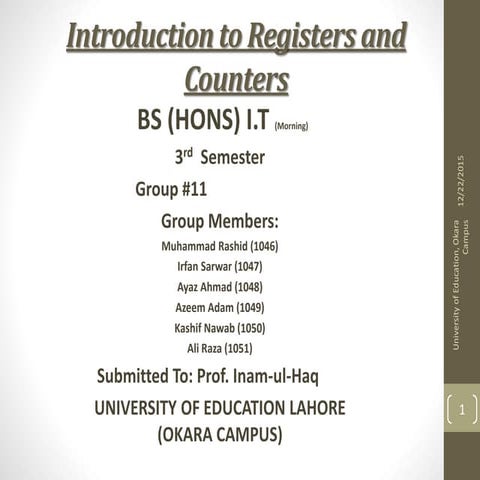 Introduction to Registers and Counters

BS (HONS) I.T (Morning)

3rd Semester

Group #11

Group Members:

Muhammad Rashid (1046)

Irfan Sarwar (1047)

Ayaz Ahmad (1048)

Azeem Adam (1049)

Kashif Nawab (1050)

Ali Raza (1051)

Submitted To: Prof. Inam-ul-Haq

UNIVERSITY OF EDUCATION LAHORE (OKARA CAMPUS)

12/22/2015

University of Education, Okara Campus

1